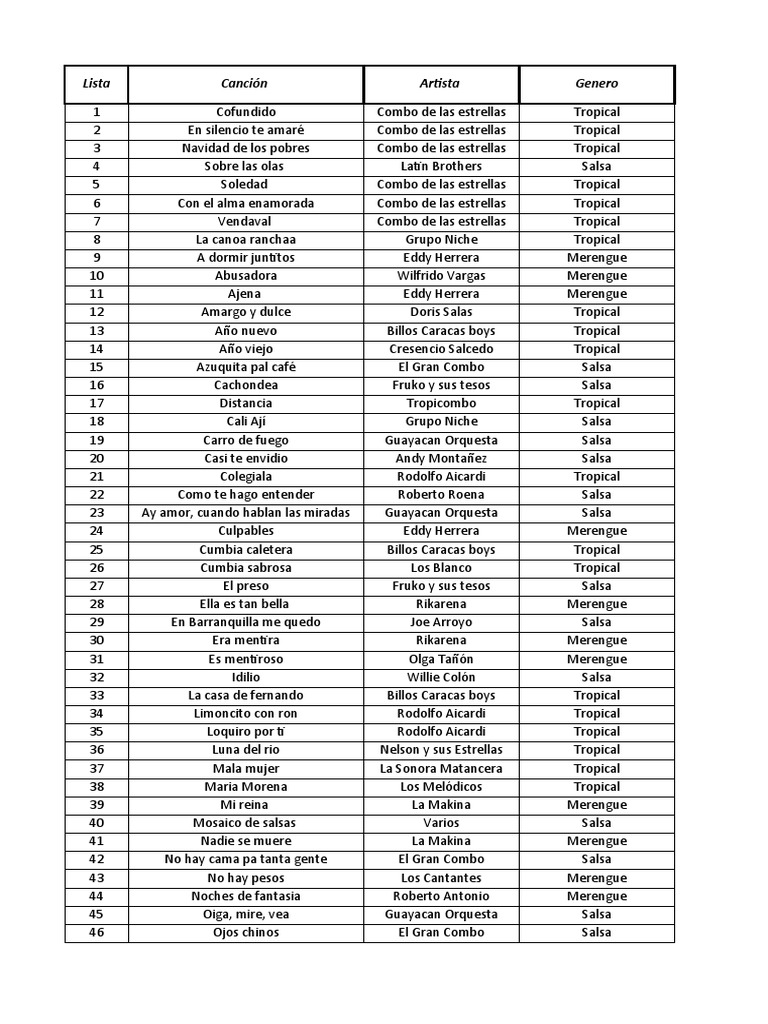 | Lista | Canción | Artista | Genero |
|---|---|---|---|
| 1 | Cofundido | Combo de las estrellas | Tropical |
| 2 | En silencio te amaré | Combo de las estrellas | Tropical |
| 3 | Navidad de los pobres | Combo de las estrellas | Tropical |
| 4 | Sobre las olas | Latin Brothers | Salsa |
| 5 | Soledad | Combo de las estrellas | Tropical |
| 6 | Con el alma enamorada | Combo de las estrellas | Tropical |
| 7 | Vendaval | Combo de las estrellas | Tropical |
| 8 | La canoa ranchaa | Grupo Niche | Tropical |
| 9 | A dormir juntitos | Eddy Herrera | Merengue |
| 10 | Abusadora | Wilfrido Vargas | Merengue |
| 11 | Ajena | Eddy Herrera | Merengue |
| 12 | Amargo y dulce | Doris Salas | Tropical |
| 13 | Año nuevo | Billos Caracas boys | Tropical |
| 14 | Año viejo | Cresencio Salcedo | Tropical |
| 15 | Azuquita pal café | El Gran Combo | Salsa |
| 16 | Cachondea | Fruko y sus tesos | Salsa |
| 17 | Distancia | Tropicombo | Tropical |
| 18 | Cali Ají | Grupo Niche | Salsa |
| 19 | Carro de fuego | Guayacan Orquesta | Salsa |
| 20 | Casi te envidio | Andy Montañez | Salsa |
| 21 | Colegiala | Rodolfo Aicardi | Tropical |
| 22 | Como te hago entender | Roberto Roena | Salsa |
| 23 | Ay amor, cuando hablan las miradas | Guayacan Orquesta | Salsa |
| 24 | Culpables | Eddy Herrera | Merengue |
| 25 | Cumbia caletera | Billos Caracas boys | Tropical |
| 26 | Cumbia sabrosa | Los Blanco | Tropical |
| 27 | El preso | Fruko y sus tesos | Salsa |
| 28 | Ella es tan bella | Rikarena | Merengue |
| 29 | En Barranquilla me quedo | Joe Arroyo | Salsa |
| 30 | Era mentira | Rikarena | Merengue |
| 31 | Es mentiroso | Olga Tañón | Merengue |
| 32 | Idilio | Willie Colón | Salsa |
| 33 | La casa de fernando | Billos Caracas boys | Tropical |
| 34 | Limoncito con ron | Rodolfo Aicardi | Tropical |
| 35 | Loquiro por ti | Rodolfo Aicardi | Tropical |
| 36 | Luna del rio | Nelson y sus Estrellas | Tropical |
| 37 | Mala mujer | La Sonora Matancera | Tropical |
| 38 | Maria Morena | Los Melódicos | Tropical |
| 39 | Mi reina | La Makina | Merengue |
| 40 | Mosaico de salsas | Varios | Salsa |
| 41 | Nadie se muere | La Makina | Merengue |
| 42 | No hay cama pa tanta gente | El Gran Combo | Salsa |
| 43 | No hay pesos | Los Cantantes | Merengue |
| 44 | Noches de fantasia | Roberto Antonio | Merengue |
| 45 | Oiga, mire, vea | Guayacan Orquesta | Salsa |
| 46 | Ojos chinos | El Gran Combo | Salsa |